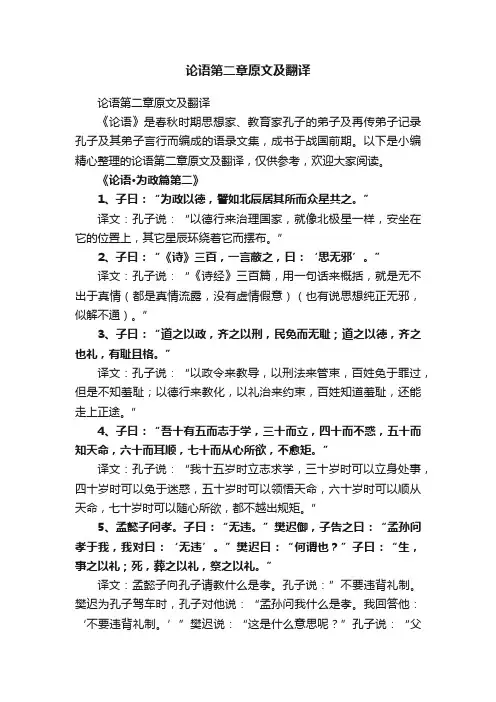 论语第二章原文及翻译

论语第二章原文及翻译

《论语》是春秋时期思想家、教育家孔子的弟子及再传弟子记录孔子及其弟子言行而编成的语录文集，成书于战国前期。以下是小编精心整理的论语第二章原文及翻译，仅供参考，欢迎大家阅读。

《论语·为政篇第二》

1、子曰：“为政以德，譬如北辰居其所而众星共之。”

译文：孔子说：“以德行来治理国家，就像北极星一样，安坐在它的位置上，其它星辰环绕着它而摆布。”

2、子曰：“《诗》三百，一言蔽之，曰：‘思无邪’。”

译文：孔子说：“《诗经》三百篇，用一句话来概括，就是无不出于真情（都是真情流露，没有虚情假意）（也有说思想纯正无邪，似解不通）。”

3、子曰：“道之以政，齐之以刑，民免而无耻；道之以德，齐之也礼，有耻且格。”

译文：孔子说：“以政令来教导，以刑法来管束，百姓免于罪过，但是不知羞耻；以德行来教化，以礼治来约束，百姓知道羞耻，还能走上正途。”

4、子曰：“吾十有五而志于学，三十而立，四十而不惑，五十而知天命，六十而耳顺，七十而从心所欲，不愈矩。”

译文：孔子说：“我十五岁时立志求学，三十岁时可以立身处事，四十岁时可以免于迷惑，五十岁时可以领悟天命，六十岁时可以顺从天命，七十岁时可以随心所欲，都不越出规矩。”

5、孟懿子问孝。子曰：“无违。”樊迟御，子告之曰：“孟孙问孝于我，我对曰：‘无违’。”樊迟曰：“何谓也？”子曰：“生，事之以礼；死，葬之以礼，祭之以礼。”

译文：孟懿子向孔子请教什么是孝。孔子说：”不要违背礼制。樊迟为孔子驾车时，孔子对他说：“孟孙问我什么是孝。我回答他：‘不要违背礼制。’”樊迟说：“这是什么意思呢？”孔子说：“父